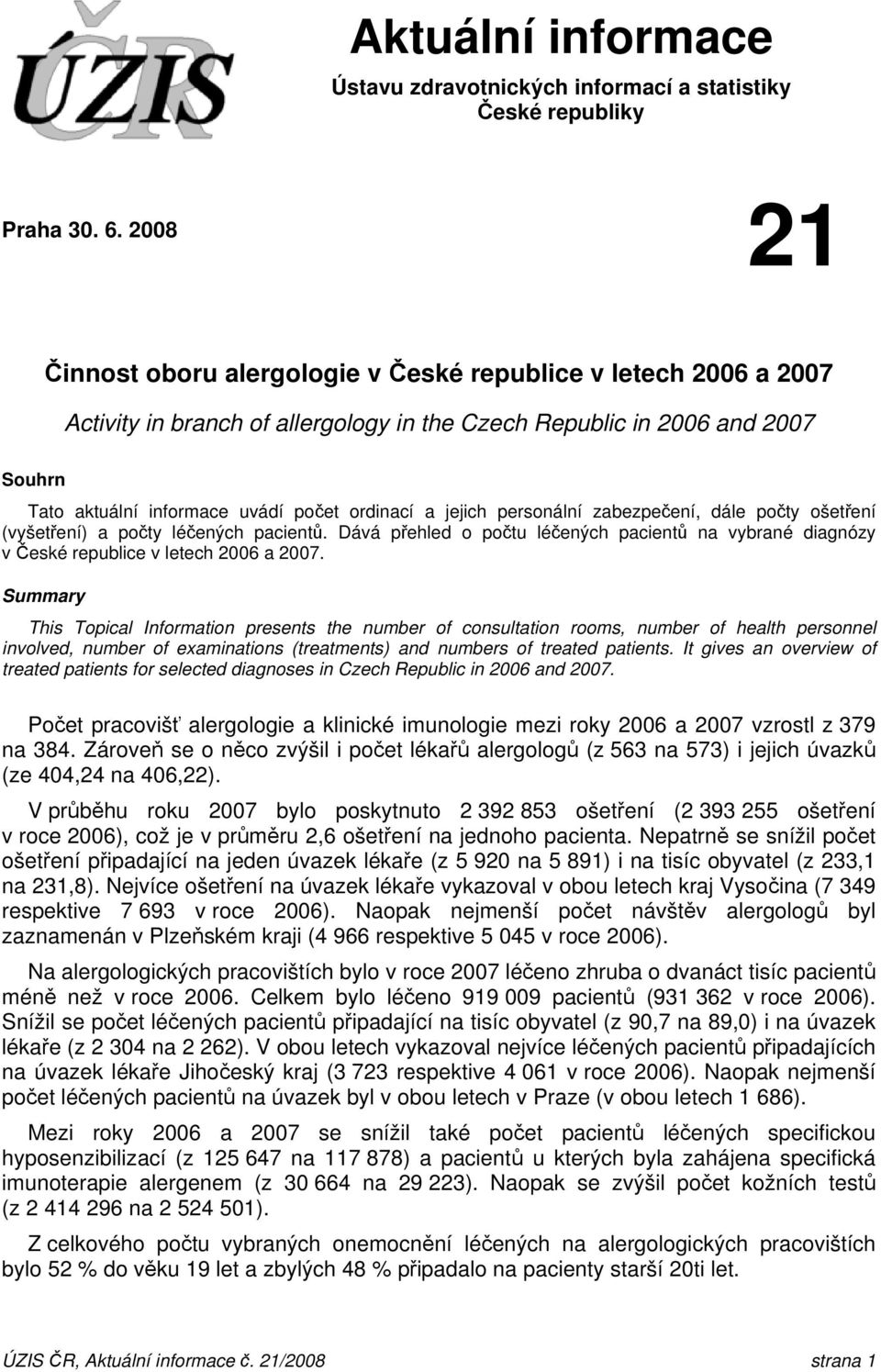 ÚZIS ČR

Aktuální informace

Ústavu zdravotnických informací a statistiky České republiky

Praha 30. 6. 2008

21

Činnost oboru alergologie v České republice v letech 2006 a 2007

Activity in branch of allergology in the Czech Republic in 2006 and 2007

Souhrn

Tato aktuální informace uvádí počet ordinací a jejich personální zabezpečení, dále počty ošetření (vyšetření) a počty léčených pacientů. Dává přehled o počtu léčených pacientů na vybrané diagnózy v České republice v letech 2006 a 2007.

Summary

This Topical Information presents the number of consultation rooms, number of health personnel involved, number of examinations (treatments) and numbers of treated patients. It gives an overview of treated patients for selected diagnoses in Czech Republic in 2006 and 2007.

Počet pracovišť alergologie a klinické imunologie mezi roky 2006 a 2007 vzrostl z 379 na 384. Zároveň se o něco zvýšil i počet lékařů alergologů (z 563 na 573) i jejich úvazků (ze 404,24 na 406,22).

V průběhu roku 2007 bylo poskytnuto 2 392 853 ošetření (2 393 255 ošetření v roce 2006), což je v průměru 2,6 ošetření na jednoho pacienta. Nepatrně se snížil počet ošetření připadající na jeden úvazek lékaře (z 5 920 na 5 891) i na tisíc obyvatel (z 233,1 na 231,8). Nejvíce ošetření na úvazek lékaře vykazoval v obou letech kraj Vysočina (7 349 respektive 7 693 v roce 2006). Naopak nejmenší počet návštěv alergologů byl zaznamenán v Plzeňském kraji (4 966 respektive 5 045 v roce 2006).

Na alergologických pracovištích bylo v roce 2007 léčeno zhruba o dvanáct tisíc pacientů méně než v roce 2006. Celkem bylo léčeno 919 009 pacientů (931 362 v roce 2006). Snížil se počet léčených pacientů připadající na tisíc obyvatel (z 90,7 na 89,0) i na úvazek lékaře (z 2 304 na 2 262). V obou letech vykazoval nejvíce léčených pacientů připadajících na úvazek lékaře Jihočeský kraj (3 723 respektive 4 061 v roce 2006). Naopak nejmenší počet léčených pacientů na úvazek byl v obou letech v Praze (v obou letech 1 686).

Mezi roky 2006 a 2007 se snížil také počet pacientů léčených specifickou hyposenzibilizací (z 125 647 na 117 878) a pacientů u kterých byla zahájena specifická imunoterapie alergenem (z 30 664 na 29 223). Naopak se zvýšil počet kožních testů (z 2 414 296 na 2 524 501).

Z celkového počtu vybraných onemocnění léčených na alergologických pracovištích bylo 52 % do věku 19 let a zbylých 48 % připadalo na pacienty starší 20ti let.

ÚZIS ČR, Aktuální informace č. 21/2008 strana 1